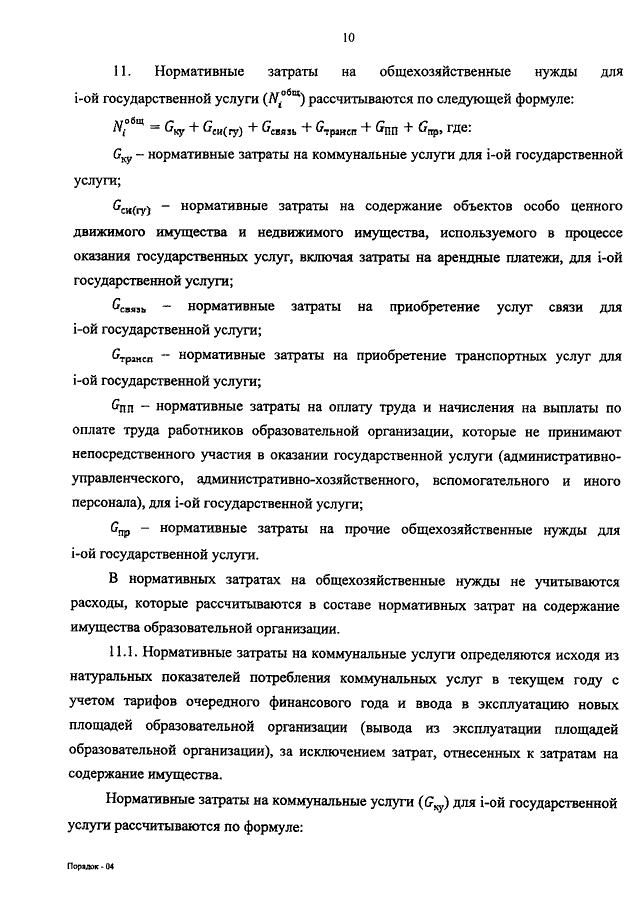 10

11. Нормативные затраты на общехозяйственные нужды для i-ой государственной услуги ($N_i^{общ}$) рассчитываются по следующей формуле:

$N_i^{общ} = G_{ку} + G_{си(гу)} + G_{связь} + G_{трансп} + G_{ПП} + G_{пр}$, где:

$G_{ку}$ – нормативные затраты на коммунальные услуги для i-ой государственной услуги;

$G_{си(гу)}$ – нормативные затраты на содержание объектов особо ценного движимого имущества и недвижимого имущества, используемого в процессе оказания государственных услуг, включая затраты на арендные платежи, для i-ой государственной услуги;

$G_{связь}$ – нормативные затраты на приобретение услуг связи для i-ой государственной услуги;

$G_{трансп}$ – нормативные затраты на приобретение транспортных услуг для i-ой государственной услуги;

$G_{ПП}$ – нормативные затраты на оплату труда и начисления на выплаты по оплате труда работников образовательной организации, которые не принимают непосредственного участия в оказании государственной услуги (административно-управленческого, административно-хозяйственного, вспомогательного и иного персонала), для i-ой государственной услуги;

$G_{пр}$ – нормативные затраты на прочие общехозяйственные нужды для i-ой государственной услуги.

В нормативных затратах на общехозяйственные нужды не учитываются расходы, которые рассчитываются в составе нормативных затрат на содержание имущества образовательной организации.

11.1. Нормативные затраты на коммунальные услуги определяются исходя из натуральных показателей потребления коммунальных услуг в текущем году с учетом тарифов очередного финансового года и ввода в эксплуатацию новых площадей образовательной организации (вывода из эксплуатации площадей образовательной организации), за исключением затрат, отнесенных к затратам на содержание имущества.

Нормативные затраты на коммунальные услуги ($G_{ку}$) для i-ой государственной услуги рассчитываются по формуле:

Порядок - 04